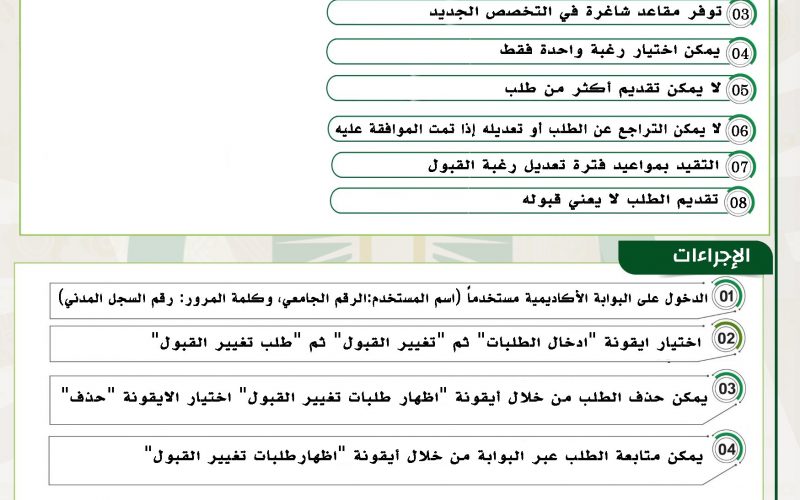 03 توفر مقاعد شاغرة في التخصص الجديد

04 يمكن اختيار رغبة واحدة فقط

05 لا يمكن تقديم أكثر من طلب

06 لا يمكن التراجع عن الطلب أو تعديله إذا تمت الموافقة عليه

07 التقيد بمواعيد فترة تعديل رغبة القبول

08 تقديم الطلب لا يعني قبوله

الإجراءات

01 الدخول على البوابة الأكاديمية مستخدماً (اسم المستخدم:الرقم الجامعي، وكلمة المرور: رقم السجل المدني)

02 اختيار ايقونة "ادخال الطلبات" ثم "تغيير القبول" ثم "طلب تغيير القبول"

03 يمكن حذف الطلب من خلال أيقونة "اظهار طلبات تغيير القبول" اختيار الايقونة "حذف"

04 يمكن متابعة الطلب عبر البوابة من خلال أيقونة "اظهارطلبات تغيير القبول"